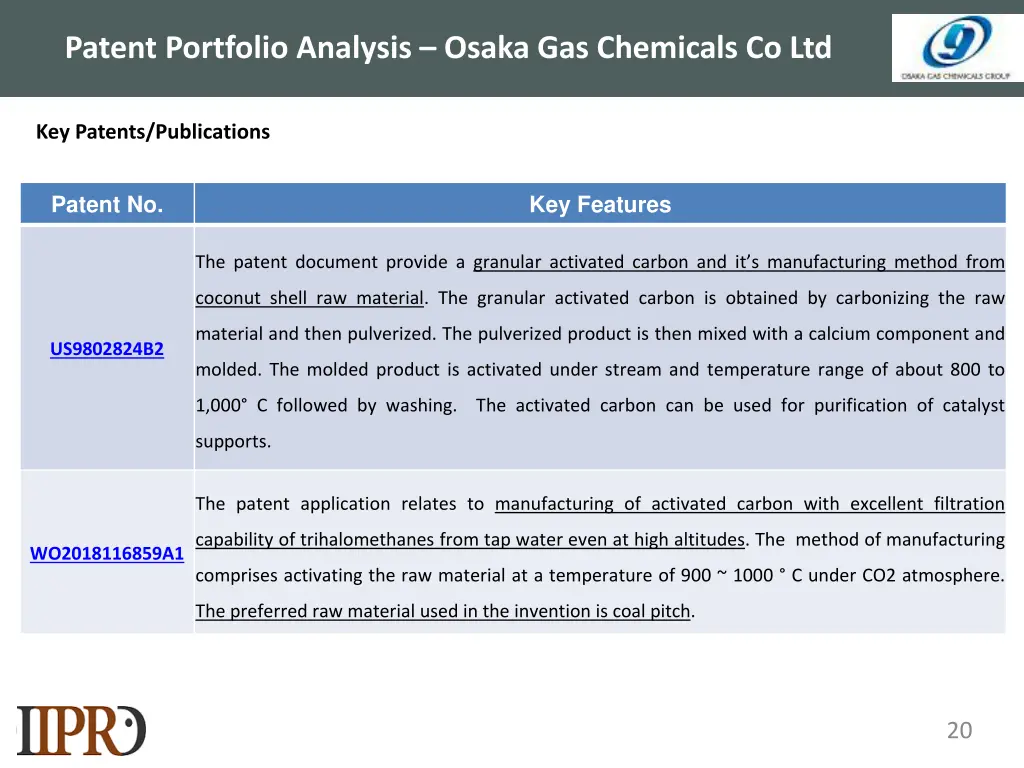 Patent Portfolio Analysis – Osaka Gas Chemicals Co Ltd

OSAKA GAS CHEMICALS GROUP

Key Patents/Publications

| Patent No. | Key Features |
|---|---|
| US9802824B2 | The patent document provide a granular activated carbon and it's manufacturing method from coconut shell raw material. The granular activated carbon is obtained by carbonizing the raw material and then pulverized. The pulverized product is then mixed with a calcium component and molded. The molded product is activated under stream and temperature range of about 800 to 1,000° C followed by washing. The activated carbon can be used for purification of catalyst supports. |
| WO2018116859A1 | The patent application relates to manufacturing of activated carbon with excellent filtration capability of trihalomethanes from tap water even at high altitudes. The method of manufacturing comprises activating the raw material at a temperature of 900 ~ 1000 ° C under CO2 atmosphere. The preferred raw material used in the invention is coal pitch. |

IIPRD

20